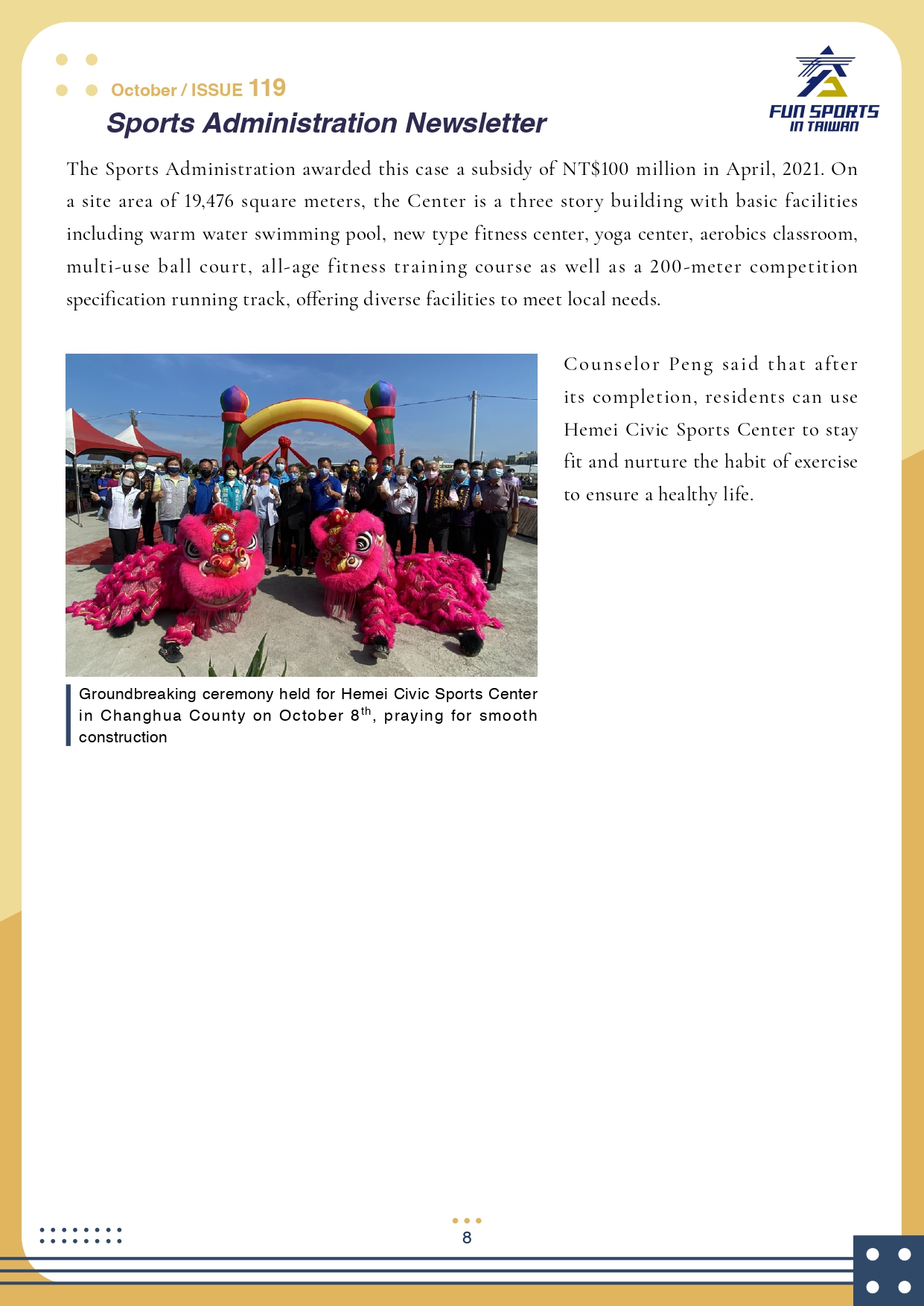 October / ISSUE 119

Sports Administration Newsletter

FUN SPORTS IN TAIWAN

The Sports Administration awarded this case a subsidy of NT$100 million in April, 2021. On a site area of 19,476 square meters, the Center is a three story building with basic facilities including warm water swimming pool, new type fitness center, yoga center, aerobics classroom, multi-use ball court, all-age fitness training course as well as a 200-meter competition specification running track, offering diverse facilities to meet local needs.

Groundbreaking ceremony held for Hemei Civic Sports Center in Changhua County on October 8$^{th}$, praying for smooth construction

Counselor Peng said that after its completion, residents can use Hemei Civic Sports Center to stay fit and nurture the habit of exercise to ensure a healthy life.

8